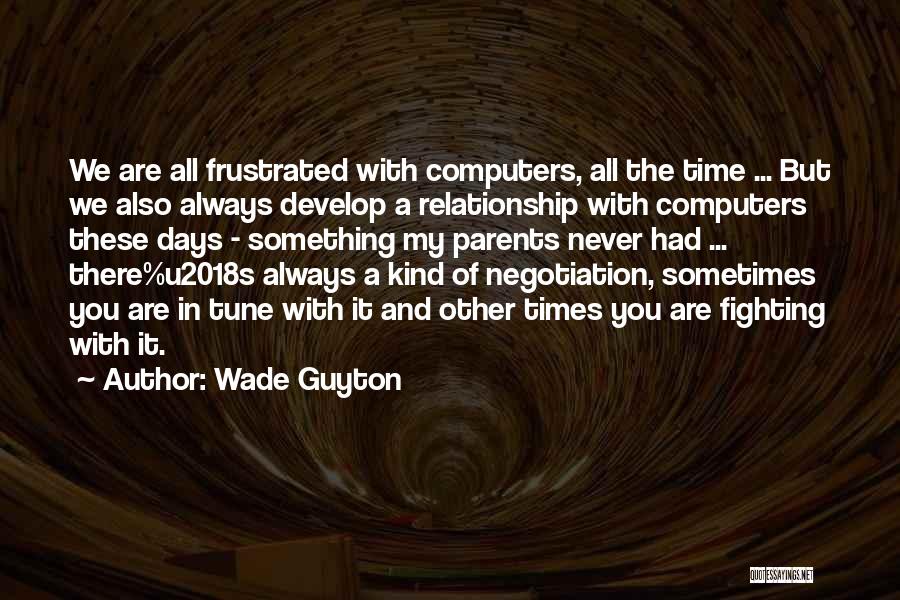 We are all frustrated with computers, all the time ... But we also always develop a relationship with computers these days - something my parents never had ... there%u2018s always a kind of negotiation, sometimes you are in tune with it and other times you are fighting with it.

~ Author: Wade Guyton

QUOTESSAYINGS.NET